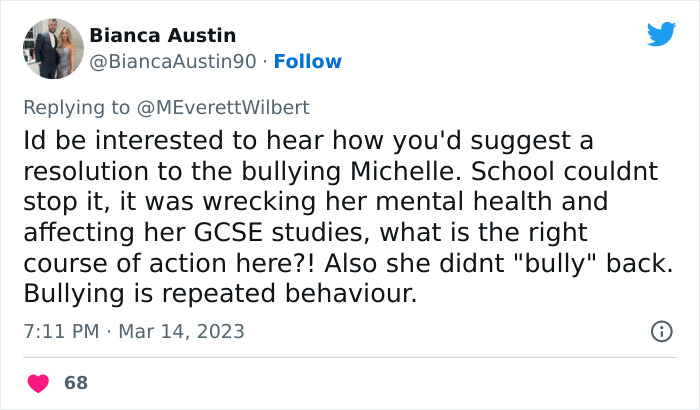 Bianca Austin
@BiancaAustin90 · Follow

Replying to @MEverettWilbert

Id be interested to hear how you'd suggest a resolution to the bullying Michelle. School couldnt stop it, it was wrecking her mental health and affecting her GCSE studies, what is the right course of action here?! Also she didnt "bully" back. Bullying is repeated behaviour.

7:11 PM · Mar 14, 2023

68